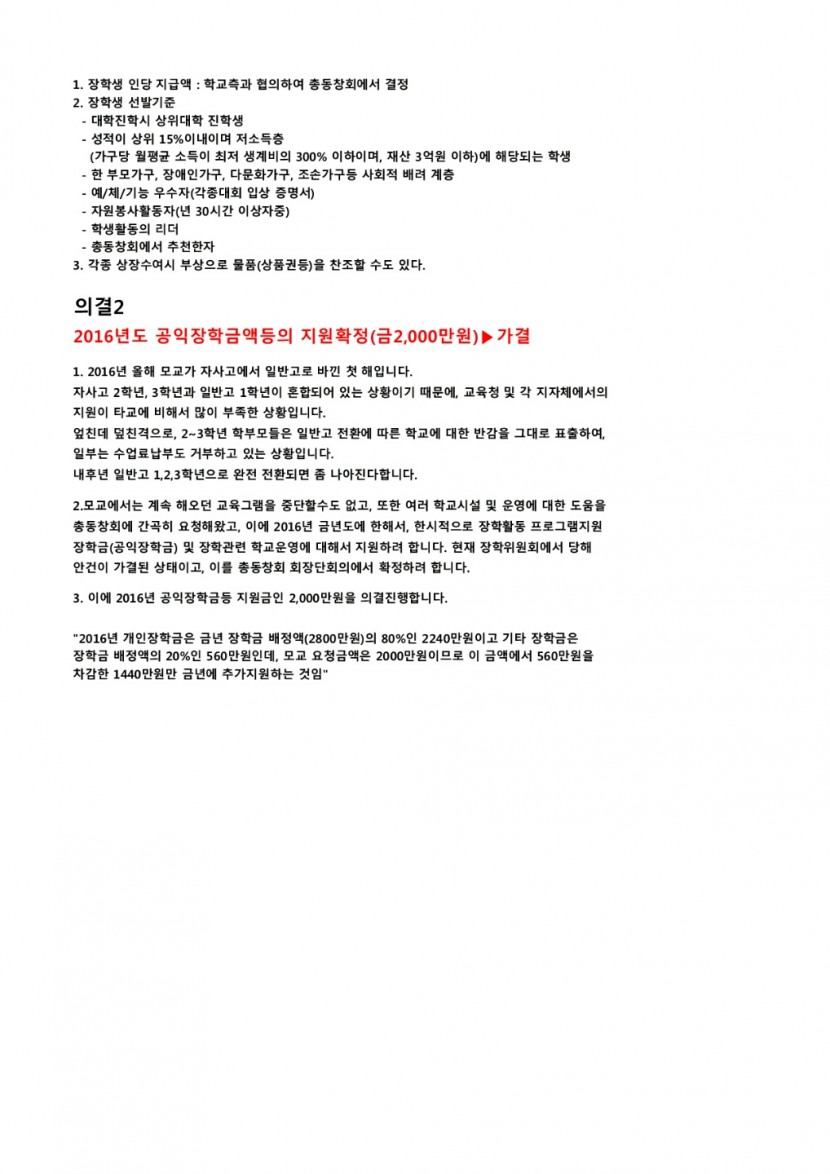 1. 장학생 인당 지급액 : 학교측과 협의하여 총동창회에서 결정
2. 장학생 선발기준
- 대학진학시 상위대학 진학생
- 성적이 상위 15%이내이며 저소득층
(가구당 월평균 소득이 최저 생계비의 300% 이하이며, 재산 3억원 이하)에 해당되는 학생
- 한 부모가구, 장애인가구, 다문화가구, 조손가구등 사회적 배려 계층
- 예/체/기능 우수자(각종대회 입상 증명서)
- 자원봉사활동자(년 30시간 이상자중)
- 학생활동의 리더
- 총동창회에서 추천한자
3. 각종 상장수여시 부상으로 물품(상품권등)을 찬조할 수도 있다.

의결2
2016년도 공익장학금액등의 지원확정(금2,000만원)▶가결

1. 2016년 올해 모교가 자사고에서 일반고로 바뀐 첫 해입니다.
자사고 2학년, 3학년과 일반고 1학년이 혼합되어 있는 상황이기 때문에, 교육청 및 각 지자체에서의 지원이 타교에 비해서 많이 부족한 상황입니다.
엎친데 덮친격으로, 2~3학년 학부모들은 일반고 전환에 따른 학교에 대한 반감을 그대로 표출하여, 일부는 수업료납부도 거부하고 있는 상황입니다.
내후년 일반고 1,2,3학년으로 완전 전환되면 좀 나아진다합니다.

2.모교에서는 계속 해오던 교육그램을 중단할수도 없고, 또한 여러 학교시설 및 운영에 대한 도움을 총동창회에 간곡히 요청해왔고, 이에 2016년 금년도에 한해서, 한시적으로 장학활동 프로그램지원 장학금(공익장학금) 및 장학관련 학교운영에 대해서 지원하려 합니다. 현재 장학위원회에서 당해 안건이 가결된 상태이고, 이를 총동창회 회장단회의에서 확정하려 합니다.

3. 이에 2016년 공익장학금등 지원금인 2,000만원을 의결진행합니다.

"2016년 개인장학금은 금년 장학금 배정액(2800만원)의 80%인 2240만원이고 기타 장학금은 장학금 배정액의 20%인 560만원인데, 모교 요청금액은 2000만원이므로 이 금액에서 560만원을 차감한 1440만원만 금년에 추가지원하는 것임"